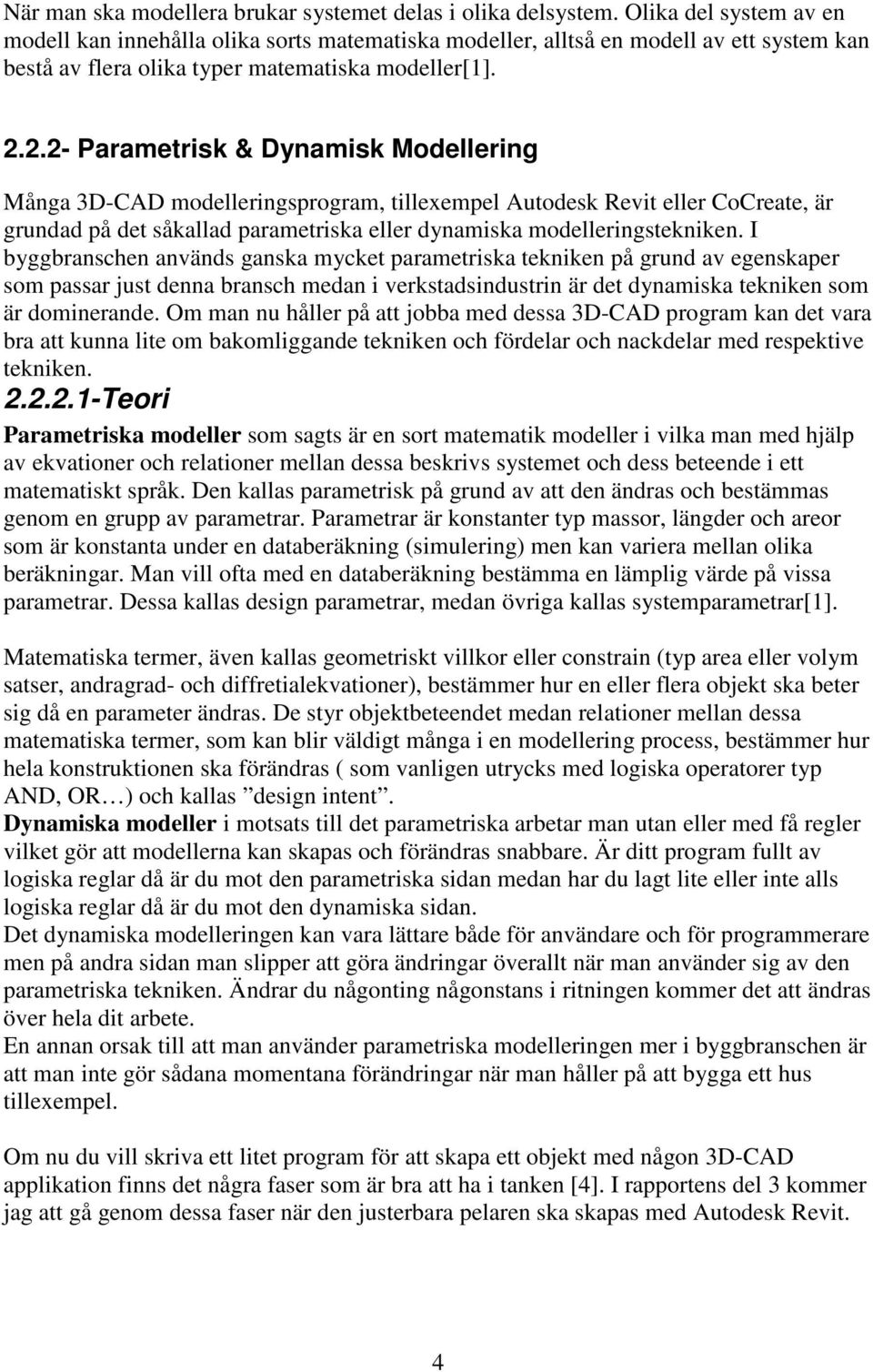 När man ska modellera brukar systemet delas i olika delsystem. Olika del system av en modell kan innehålla olika sorts matematiska modeller, alltså en modell av ett system kan bestå av flera olika typer matematiska modeller[1].

2.2.2- Parametrisk & Dynamisk Modellering

Många 3D-CAD modelleringsprogram, tillexempel Autodesk Revit eller CoCreate, är grundad på det såkallad parametriska eller dynamiska modelleringstekniken. I byggbranschen används ganska mycket parametriska tekniken på grund av egenskaper som passar just denna bransch medan i verkstadsindustrin är det dynamiska tekniken som är dominerande. Om man nu håller på att jobba med dessa 3D-CAD program kan det vara bra att kunna lite om bakomliggande tekniken och fördelar och nackdelar med respektive tekniken.

2.2.2.1-Teori

Parametriska modeller som sagts är en sort matematik modeller i vilka man med hjälp av ekvationer och relationer mellan dessa beskrivs systemet och dess beteende i ett matematiskt språk. Den kallas parametrisk på grund av att den ändras och bestämmas genom en grupp av parametrar. Parametrar är konstanter typ massor, längder och areor som är konstanta under en databeräkning (simulering) men kan variera mellan olika beräkningar. Man vill ofta med en databeräkning bestämma en lämplig värde på vissa parametrar. Dessa kallas design parametrar, medan övriga kallas systemparametrar[1].

Matematiska termer, även kallas geometriskt villkor eller constrain (typ area eller volym satser, andragrad- och diffretialekvationer), bestämmer hur en eller flera objekt ska beter sig då en parameter ändras. De styr objektbeteendet medan relationer mellan dessa matematiska termer, som kan blir väldigt många i en modellering process, bestämmer hur hela konstruktionen ska förändras ( som vanligen utrycks med logiska operatorer typ AND, OR…) och kallas ”design intent”.
Dynamiska modeller i motsats till det parametriska arbetar man utan eller med få regler vilket gör att modellerna kan skapas och förändras snabbare. Är ditt program fullt av logiska reglar då är du mot den parametriska sidan medan har du lagt lite eller inte alls logiska reglar då är du mot den dynamiska sidan.
Det dynamiska modelleringen kan vara lättare både för användare och för programmerare men på andra sidan man slipper att göra ändringar överallt när man använder sig av den parametriska tekniken. Ändrar du någonting någonstans i ritningen kommer det att ändras över hela dit arbete.
En annan orsak till att man använder parametriska modelleringen mer i byggbranschen är att man inte gör sådana momentana förändringar när man håller på att bygga ett hus tillexempel.

Om nu du vill skriva ett litet program för att skapa ett objekt med någon 3D-CAD applikation finns det några faser som är bra att ha i tanken [4]. I rapportens del 3 kommer jag att gå genom dessa faser när den justerbara pelaren ska skapas med Autodesk Revit.

4